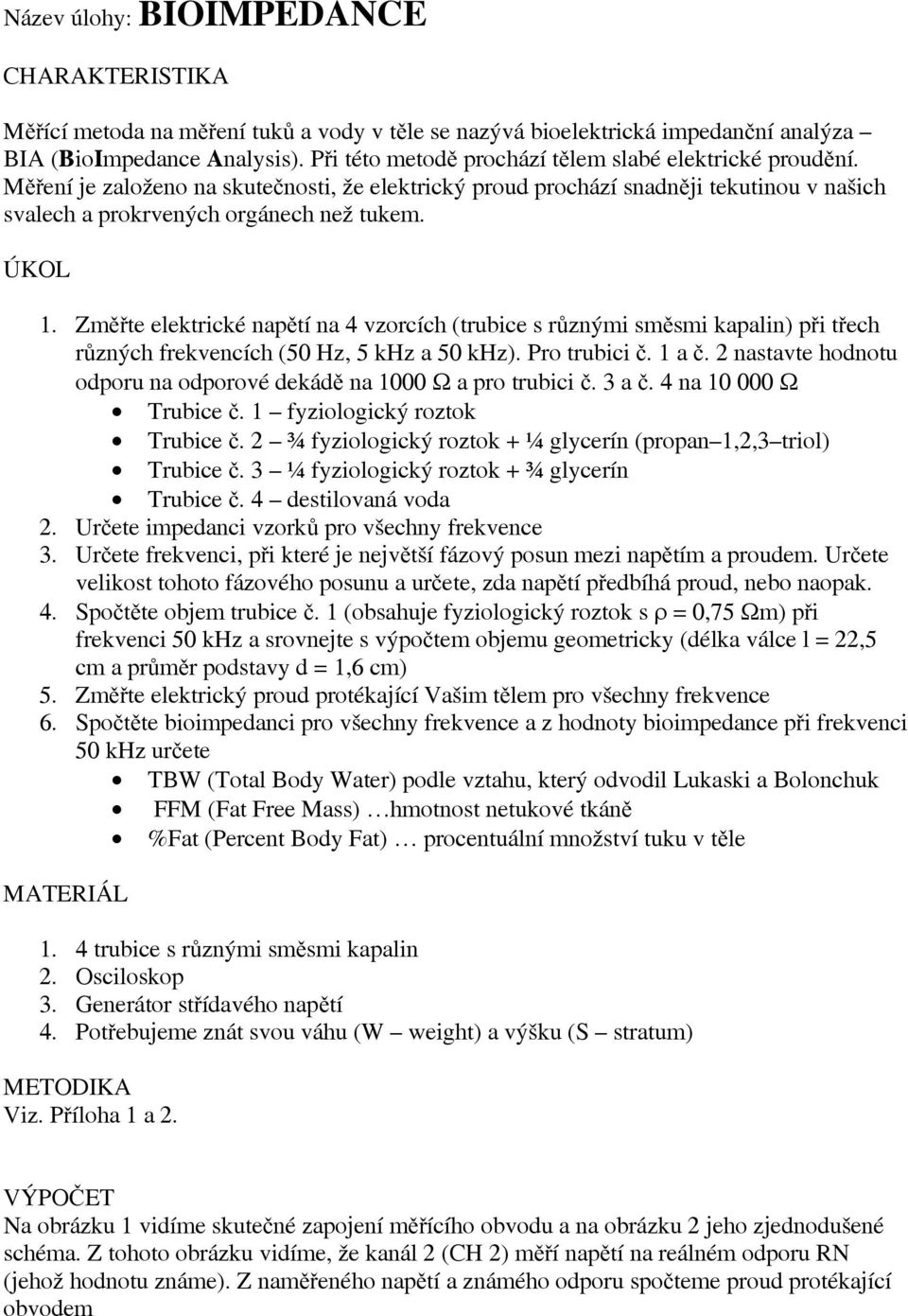 Název úlohy: BIOIMPEDANCE

CHARAKTERISTIKA

Měřící metoda na měření tuků a vody v těle se nazývá bioelektrická impedanční analýza – BIA (BioImpedance Analysis). Při této metodě prochází tělem slabé elektrické proudění. Měření je založeno na skutečnosti, že elektrický proud prochází snadněji tekutinou v našich svalech a prokrvených orgánech než tukem.

ÚKOL

1. Změřte elektrické napětí na 4 vzorcích (trubice s různými směsmi kapalin) při třech různých frekvencích (50 Hz, 5 kHz a 50 kHz). Pro trubici č. 1 a č. 2 nastavte hodnotu odporu na odporové dekádě na 1000 Ω a pro trubici č. 3 a č. 4 na 10 000 Ω
 • Trubice č. 1 – fyziologický roztok
 • Trubice č. 2 – ¾ fyziologický roztok + ¼ glycerín (propan–1,2,3–triol)
 • Trubice č. 3 – ¼ fyziologický roztok + ¾ glycerín
 • Trubice č. 4 – destilovaná voda
2. Určete impedanci vzorků pro všechny frekvence
3. Určete frekvenci, při které je největší fázový posun mezi napětím a proudem. Určete velikost tohoto fázového posunu a určete, zda napětí předbíhá proud, nebo naopak.
4. Spočtěte objem trubice č. 1 (obsahuje fyziologický roztok s ρ = 0,75 Ωm) při frekvenci 50 kHz a srovnejte s výpočtem objemu geometricky (délka válce l = 22,5 cm a průměr podstavy d = 1,6 cm)
5. Změřte elektrický proud protékající Vašim tělem pro všechny frekvence
6. Spočtěte bioimpedanci pro všechny frekvence a z hodnoty bioimpedance při frekvenci 50 kHz určete
 • TBW (Total Body Water) podle vztahu, který odvodil Lukaski a Bolonchuk
 • FFM (Fat Free Mass) …hmotnost netukové tkáně
 • %Fat (Percent Body Fat) … procentuální množství tuku v těle

MATERIÁL

1. 4 trubice s různými směsmi kapalin
2. Osciloskop
3. Generátor střídavého napětí
4. Potřebujeme znát svou váhu (W – weight) a výšku (S – stratum)

METODIKA
Viz. Příloha 1 a 2.

VÝPOČET
Na obrázku 1 vidíme skutečné zapojení měřícího obvodu a na obrázku 2 jeho zjednodušené schéma. Z tohoto obrázku vidíme, že kanál 2 (CH 2) měří napětí na reálném odporu RN (jehož hodnotu známe). Z naměřeného napětí a známého odporu spočteme proud protékající obvodem